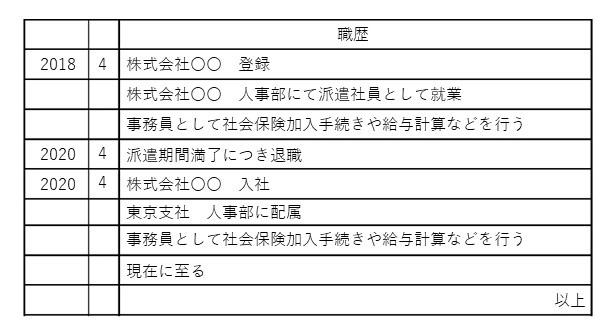 |  |  | 職歴 |
|---|---|---|
| 2018 | 4 | 株式会社〇〇　登録 |
|  |  | 株式会社〇〇　人事部にて派遣社員として就業 |
|  |  | 事務員として社会保険加入手続きや給与計算などを行う |
| 2020 | 4 | 派遣期間満了につき退職 |
| 2020 | 4 | 株式会社〇〇　入社 |
|  |  | 東京支社　人事部に配属 |
|  |  | 事務員として社会保険加入手続きや給与計算などを行う |
|  |  | 現在に至る |
|  |  | 以上 |